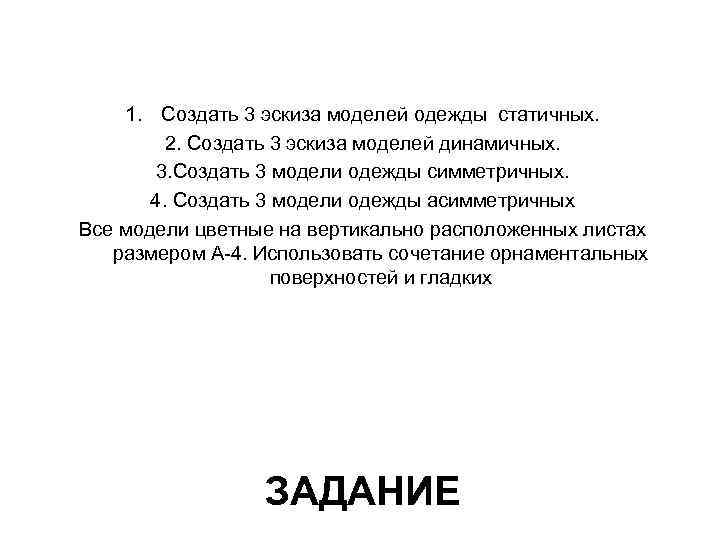 1. Создать 3 эскиза моделей одежды статичных.
2. Создать 3 эскиза моделей динамичных.
3.Создать 3 модели одежды симметричных.
4. Создать 3 модели одежды асимметричных
Все модели цветные на вертикально расположенных листах размером А-4. Использовать сочетание орнаментальных поверхностей и гладких

ЗАДАНИЕ